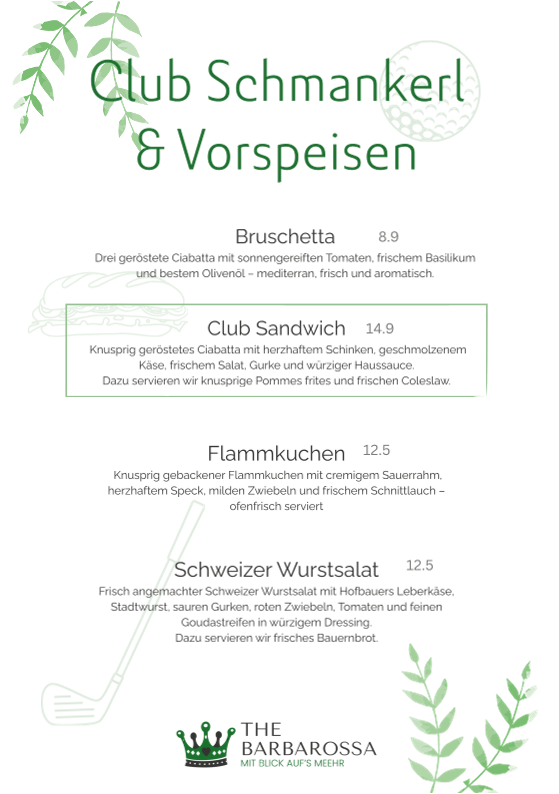 Club Schmankerl & Vorspeisen

Bruschetta 8.9
Drei geröstete Ciabatta mit sonnengereiften Tomaten, frischem Basilikum und bestem Olivenöl – mediterran, frisch und aromatisch.

Club Sandwich 14.9
Knusprig geröstetes Ciabatta mit herzhaftem Schinken, geschmolzenem Käse, frischem Salat, Gurke und würziger Haussauce.
Dazu servieren wir knusprige Pommes frites und frischen Coleslaw.

Flammkuchen 12.5
Knusprig gebackener Flammkuchen mit cremigem Sauerrahm, herzhaftem Speck, milden Zwiebeln und frischem Schnittlauch – ofenfrisch serviert

Schweizer Wurstsalat 12.5
Frisch angemachter Schweizer Wurstsalat mit Hofbauers Leberkäse, Stadtwurst, sauren Gurken, roten Zwiebeln, Tomaten und feinen Goudastreifen in würzigem Dressing.
Dazu servieren wir frisches Bauernbrot.

THE BARBAROSSA
MIT BLICK AUF'S MEEHR